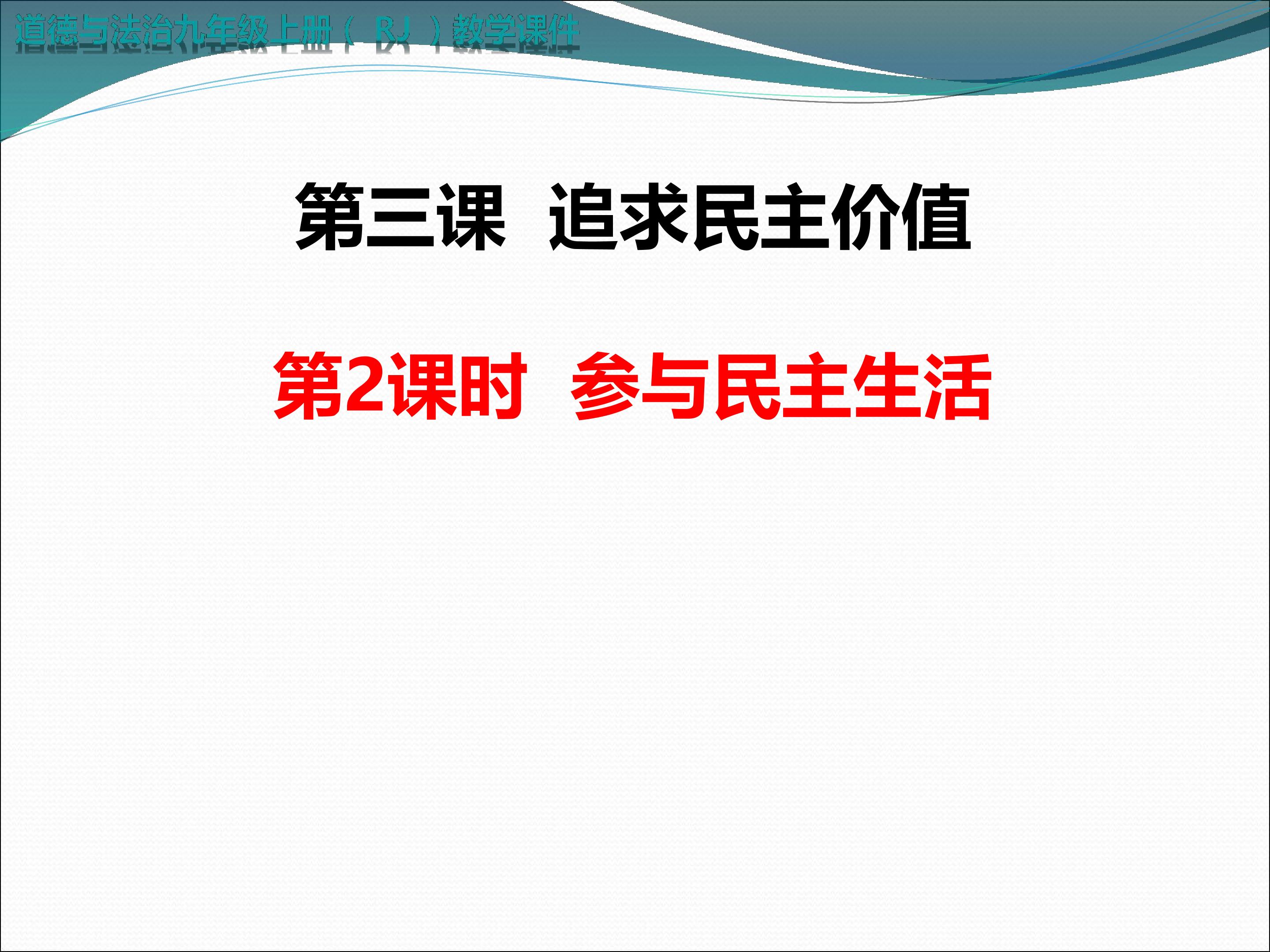 道德与法治九年级上册（RJ）教学课件

第三课 追求民主价值

第2课时 参与民主生活